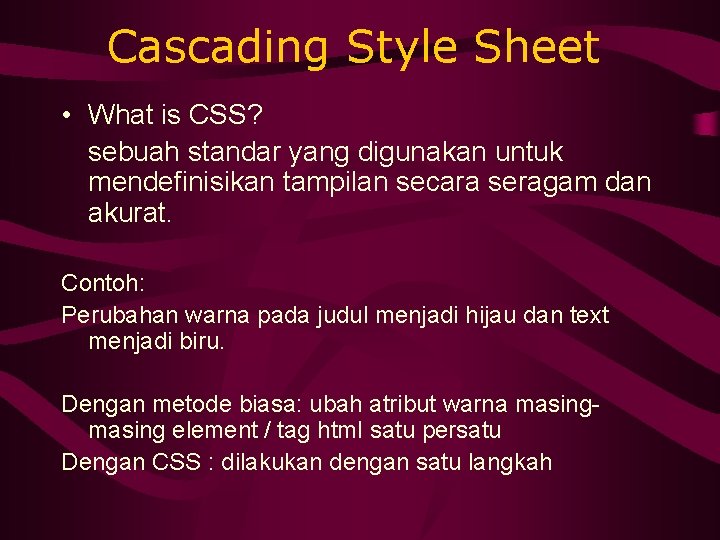 Cascading Style Sheet

• What is CSS?

sebuah standar yang digunakan untuk mendefinisikan tampilan secara seragam dan akurat.

Contoh:

Perubahan warna pada judul menjadi hijau dan text menjadi biru.

Dengan metode biasa: ubah atribut warna masing-masing element / tag html satu persatu

Dengan CSS : dilakukan dengan satu langkah